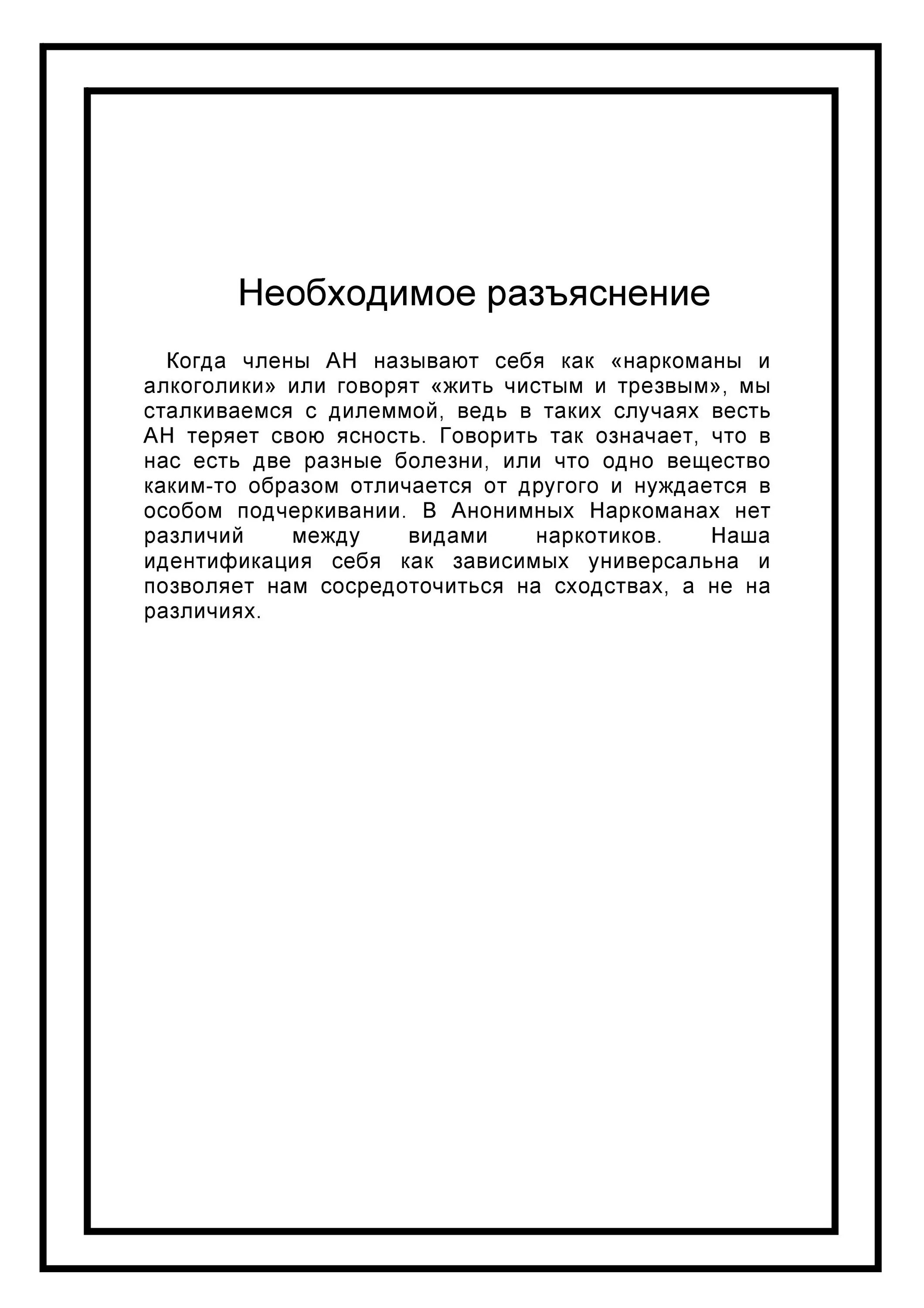 Необходимое разъяснение

Когда члены АН называют себя как «наркоманы и алкоголики» или говорят «жить чистым и трезвым», мы сталкиваемся с дилеммой, ведь в таких случаях весть АН теряет свою ясность. Говорить так означает, что в нас есть две разные болезни, или что одно вещество каким-то образом отличается от другого и нуждается в особом подчеркивании. В Анонимных Наркоманах нет различий между видами наркотиков. Наша идентификация себя как зависимых универсальна и позволяет нам сосредоточиться на сходствах, а не на различиях.